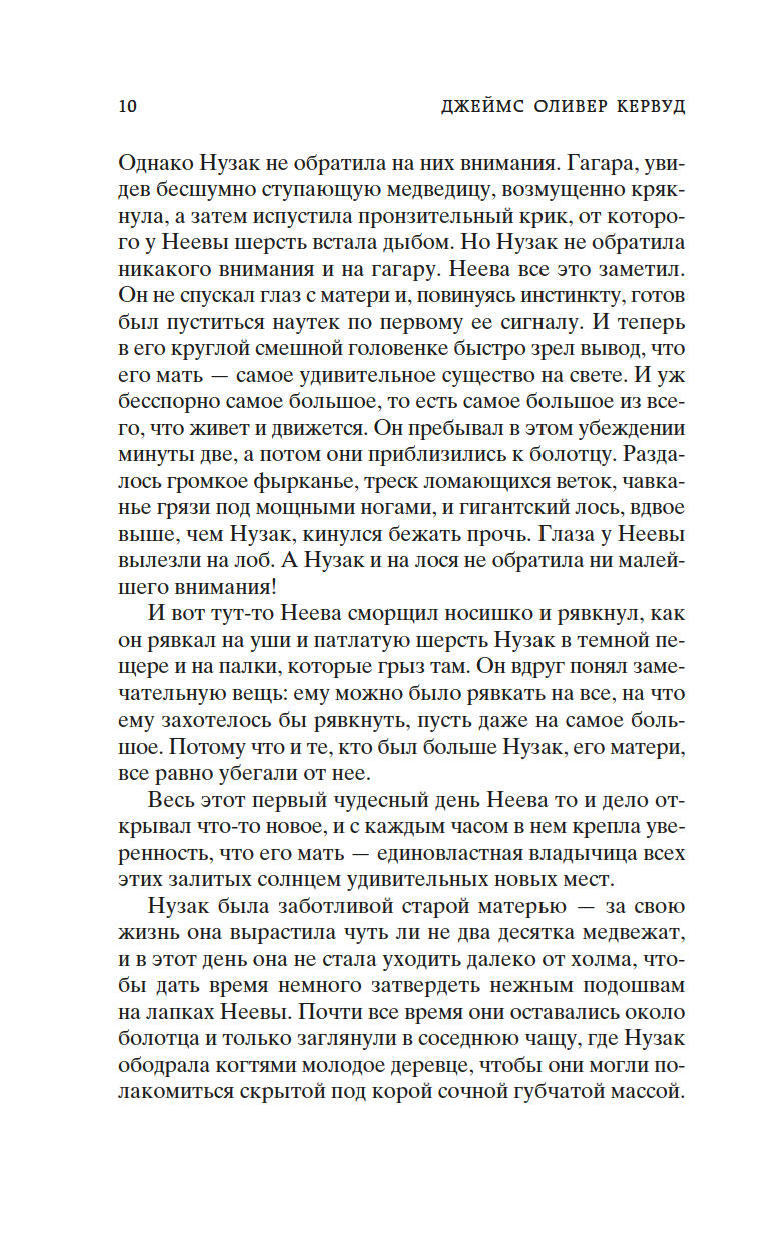 10 ДЖЕЙМС ОЛИВЕР КЕРВУД

Однако Нузак не обратила на них внимания. Гагара, увидев бесшумно ступающую медведицу, возмущенно крякнула, а затем испустила пронзительный крик, от которого у Неевы шерсть встала дыбом. Но Нузак не обратила никакого внимания и на гагару. Неева все это заметил. Он не спускал глаз с матери и, повинуясь инстинкту, готов был пуститься наутек по первому ее сигналу. И теперь в его круглой смешной головенке быстро зрел вывод, что его мать — самое удивительное существо на свете. И уж бесспорно самое большое, то есть самое большое из всего, что живет и движется. Он пребывал в этом убеждении минуты две, а потом они приблизились к болотцу. Раздалось громкое фырканье, треск ломающихся веток, чавканье грязи под мощными ногами, и гигантский лось, вдвое выше, чем Нузак, кинулся бежать прочь. Глаза у Неевы вылезли на лоб. А Нузак и на лося не обратила ни малейшего внимания!

И вот тут-то Неева сморщил носишко и рявкнул, как он рявкал на уши и патлатую шерсть Нузак в темной пещере и на палки, которые грыз там. Он вдруг понял замечательную вещь: ему можно было рявкать на все, на что ему захотелось бы рявкнуть, пусть даже на самое большое. Потому что и те, кто был больше Нузак, его матери, все равно убегали от нее.

Весь этот первый чудесный день Неева то и дело открывал что-то новое, и с каждым часом в нем крепла уверенность, что его мать — единовластная владычица всех этих залитых солнцем удивительных новых мест.

Нузак была заботливой старой матерью — за свою жизнь она вырастила чуть ли не два десятка медвежат, и в этот день она не стала уходить далеко от холма, чтобы дать время немного затвердеть нежным подошвам на лапках Неевы. Почти все время они оставались около болотца и только заглянули в соседнюю чащу, где Нузак ободрала когтями молодое деревце, чтобы они могли полакомиться скрытой под корой сочной губчатой массой.